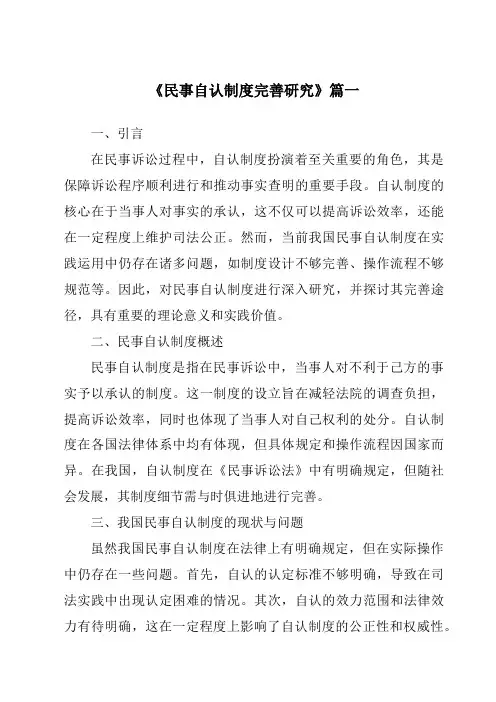 《民事自认制度完善研究》篇一

一、引言

在民事诉讼过程中，自认制度扮演着至关重要的角色，其是保障诉讼程序顺利进行和推动事实查明的重要手段。自认制度的核心在于当事人对事实的承认，这不仅可以提高诉讼效率，还能在一定程度上维护司法公正。然而，当前我国民事自认制度在实践运用中仍存在诸多问题，如制度设计不够完善、操作流程不够规范等。因此，对民事自认制度进行深入研究，并探讨其完善途径，具有重要的理论意义和实践价值。

二、民事自认制度概述

民事自认制度是指在民事诉讼中，当事人对不利于己方的事实予以承认的制度。这一制度的设立旨在减轻法院的调查负担，提高诉讼效率，同时也体现了当事人对自己权利的处分。自认制度在各国法律体系中均有体现，但具体规定和操作流程因国家而异。在我国，自认制度在《民事诉讼法》中有明确规定，但随社会发展，其制度细节需与时俱进地进行完善。

三、我国民事自认制度的现状与问题

虽然我国民事自认制度在法律上有明确规定，但在实际操作中仍存在一些问题。首先，自认的认定标准不够明确，导致在司法实践中出现认定困难的情况。其次，自认的效力范围和法律效力有待明确，这在一定程度上影响了自认制度的公正性和权威性。